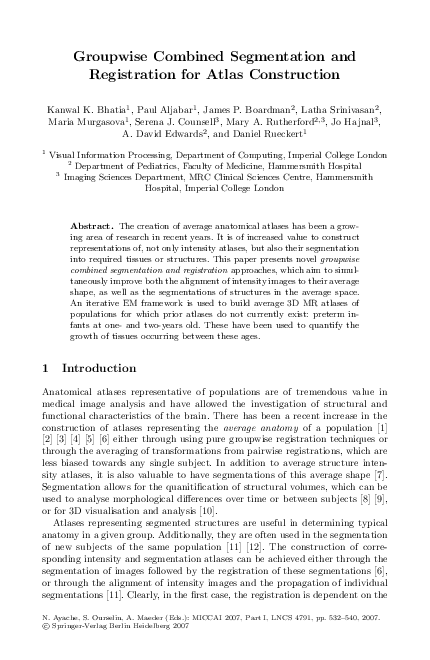 Groupwise Combined Segmentation and Registration for Atlas Construction

Kanwal K. Bhatia$^1$, Paul Aljabar$^1$, James P. Boardman$^2$, Latha Srinivasan$^2$, Maria Murgasova$^1$, Serena J. Counsell$^3$, Mary A. Rutherford$^{2,3}$, Jo Hajnal$^3$, A. David Edwards$^2$, and Daniel Rueckert$^1$

$^1$ Visual Information Processing, Department of Computing, Imperial College London
$^2$ Department of Pediatrics, Faculty of Medicine, Hammersmith Hospital
$^3$ Imaging Sciences Department, MRC Clinical Sciences Centre, Hammersmith Hospital, Imperial College London

Abstract. The creation of average anatomical atlases has been a growing area of research in recent years. It is of increased value to construct representations of, not only intensity atlases, but also their segmentation into required tissues or structures. This paper presents novel groupwise combined segmentation and registration approaches, which aim to simultaneously improve both the alignment of intensity images to their average shape, as well as the segmentations of structures in the average space. An iterative EM framework is used to build average 3D MR atlases of populations for which prior atlases do not currently exist: preterm infants at one- and two-years old. These have been used to quantify the growth of tissues occurring between these ages.

1 Introduction

Anatomical atlases representative of populations are of tremendous value in medical image analysis and have allowed the investigation of structural and functional characteristics of the brain. There has been a recent increase in the construction of atlases representing the average anatomy of a population [1] [2] [3] [4] [5] [6] either through using pure groupwise registration techniques or through the averaging of transformations from pairwise registrations, which are less biased towards any single subject. In addition to average structure intensity atlases, it is also valuable to have segmentations of this average shape [7]. Segmentation allows for the quanitification of structural volumes, which can be used to analyse morphological differences over time or between subjects [8] [9], or for 3D visualisation and analysis [10].

Atlases representing segmented structures are useful in determining typical anatomy in a given group. Additionally, they are often used in the segmentation of new subjects of the same population [11] [12]. The construction of corresponding intensity and segmentation atlases can be achieved either through the segmentation of images followed by the registration of these segmentations [6], or through the alignment of intensity images and the propagation of individual segmentations [11]. Clearly, in the first case, the registration is dependent on the

N. Ayache, S. Ourselin, A. Maeder (Eds.): MICCAI 2007, Part I, LNCS 4791, pp. 532–540, 2007.
© Springer-Verlag Berlin Heidelberg 2007